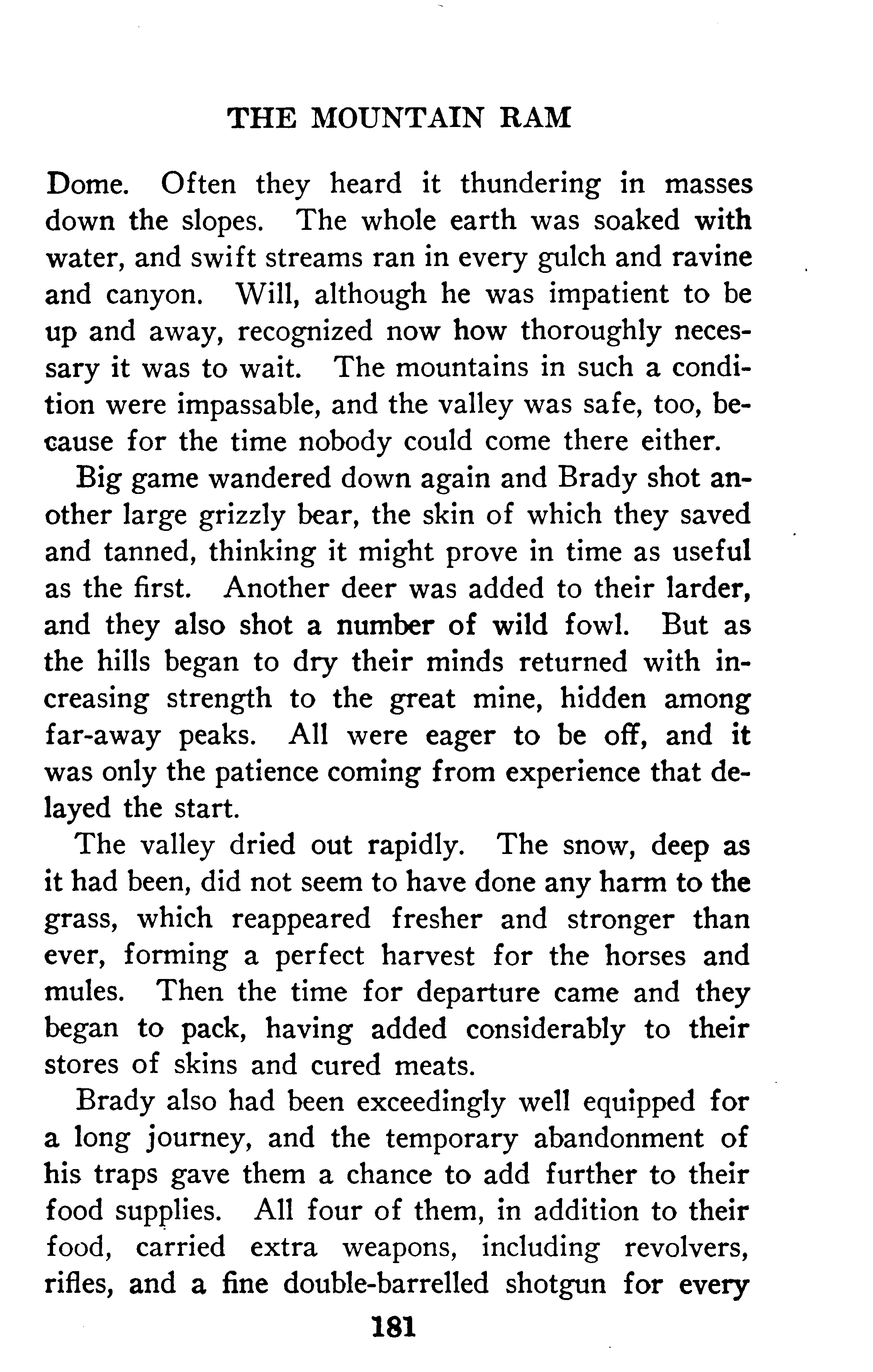 THE MOUNTAIN RAM

Dome. Often they heard it thundering in masses down the slopes. The whole earth was soaked with water, and swift streams ran in every gulch and ravine and canyon. Will, although he was impatient to be up and away, recognized now how thoroughly necessary it was to wait. The mountains in such a condition were impassable, and the valley was safe, too, because for the time nobody could come there either.

Big game wandered down again and Brady shot another large grizzly bear, the skin of which they saved and tanned, thinking it might prove in time as useful as the first. Another deer was added to their larder, and they also shot a number of wild fowl. But as the hills began to dry their minds returned with increasing strength to the great mine, hidden among far-away peaks. All were eager to be off, and it was only the patience coming from experience that delayed the start.

The valley dried out rapidly. The snow, deep as it had been, did not seem to have done any harm to the grass, which reappeared fresher and stronger than ever, forming a perfect harvest for the horses and mules. Then the time for departure came and they began to pack, having added considerably to their stores of skins and cured meats.

Brady also had been exceedingly well equipped for a long journey, and the temporary abandonment of his traps gave them a chance to add further to their food supplies. All four of them, in addition to their food, carried extra weapons, including revolvers, rifles, and a fine double-barrelled shotgun for every

181